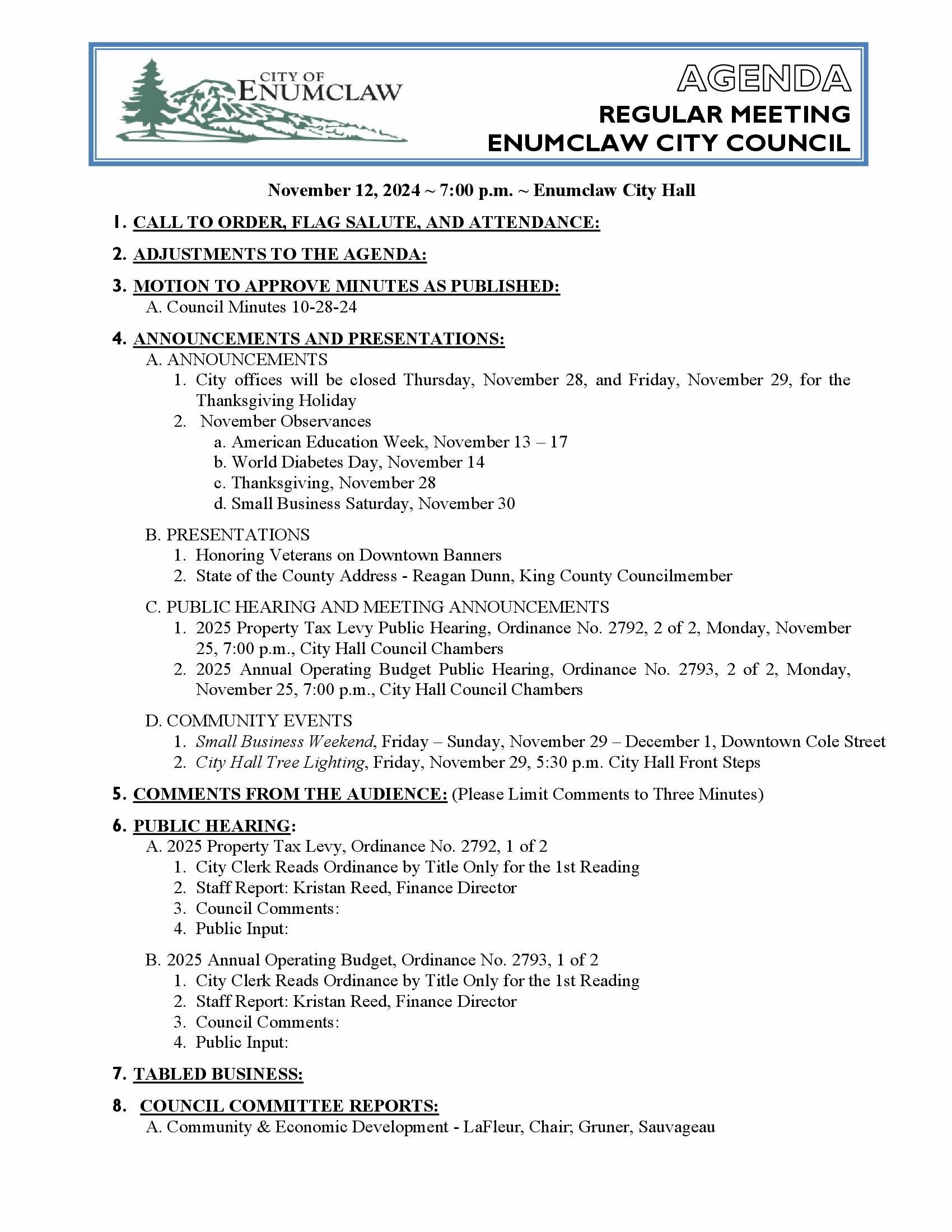 CITY OF
ENUMCLAW

AGENDA
REGULAR MEETING
ENUMCLAW CITY COUNCIL

November 12, 2024 ~ 7:00 p.m. ~ Enumclaw City Hall

1. CALL TO ORDER, FLAG SALUTE, AND ATTENDANCE:

2. ADJUSTMENTS TO THE AGENDA:

3. MOTION TO APPROVE MINUTES AS PUBLISHED:
A. Council Minutes 10-28-24

4. ANNOUNCEMENTS AND PRESENTATIONS:
A. ANNOUNCEMENTS
1. City offices will be closed Thursday, November 28, and Friday, November 29, for the Thanksgiving Holiday
2. November Observances
a. American Education Week, November 13 – 17
b. World Diabetes Day, November 14
c. Thanksgiving, November 28
d. Small Business Saturday, November 30

B. PRESENTATIONS
1. Honoring Veterans on Downtown Banners
2. State of the County Address - Reagan Dunn, King County Councilmember

C. PUBLIC HEARING AND MEETING ANNOUNCEMENTS
1. 2025 Property Tax Levy Public Hearing, Ordinance No. 2792, 2 of 2, Monday, November 25, 7:00 p.m., City Hall Council Chambers
2. 2025 Annual Operating Budget Public Hearing, Ordinance No. 2793, 2 of 2, Monday, November 25, 7:00 p.m., City Hall Council Chambers

D. COMMUNITY EVENTS
1. Small Business Weekend, Friday – Sunday, November 29 – December 1, Downtown Cole Street
2. City Hall Tree Lighting, Friday, November 29, 5:30 p.m. City Hall Front Steps

5. COMMENTS FROM THE AUDIENCE: (Please Limit Comments to Three Minutes)

6. PUBLIC HEARING:
A. 2025 Property Tax Levy, Ordinance No. 2792, 1 of 2
1. City Clerk Reads Ordinance by Title Only for the 1st Reading
2. Staff Report: Kristan Reed, Finance Director
3. Council Comments:
4. Public Input:

B. 2025 Annual Operating Budget, Ordinance No. 2793, 1 of 2
1. City Clerk Reads Ordinance by Title Only for the 1st Reading
2. Staff Report: Kristan Reed, Finance Director
3. Council Comments:
4. Public Input:

7. TABLED BUSINESS:

8. COUNCIL COMMITTEE REPORTS:
A. Community & Economic Development - LaFleur, Chair; Gruner, Sauvageau